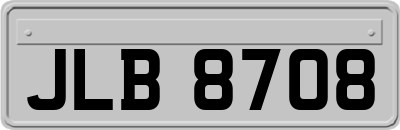 JLB 8708